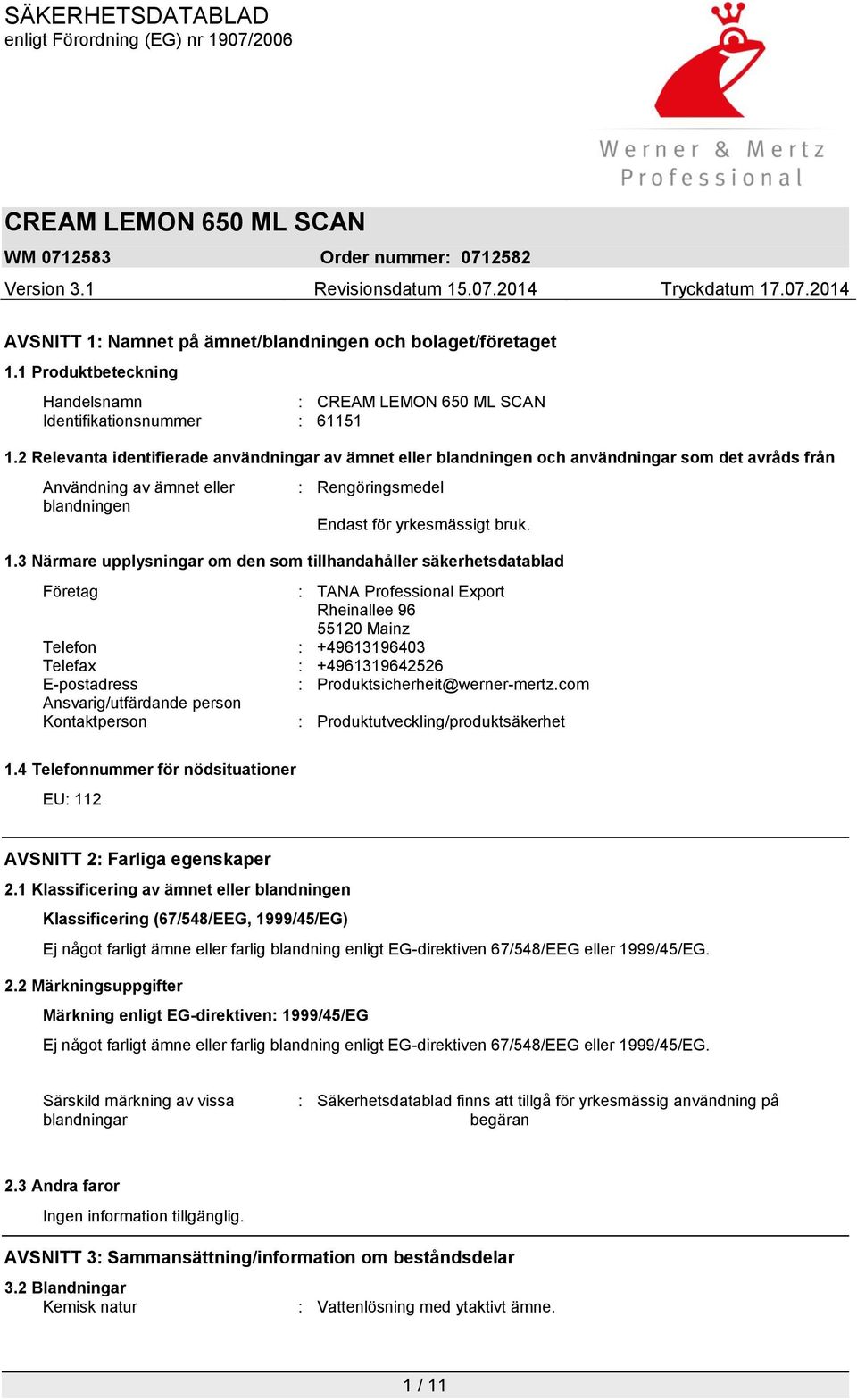 SÄKERHETSDATABLAD
enligt Förordning (EG) nr 1907/2006

Werner & Mertz
Professional

CREAM LEMON 650 ML SCAN

WM 0712583 Order nummer: 0712582

Version 3.1 Revisionsdatum 15.07.2014 Tryckdatum 17.07.2014

AVSNITT 1: Namnet på ämnet/blandningen och bolaget/företaget

1.1 Produktbeteckning

Handelsnamn : CREAM LEMON 650 ML SCAN
Identifikationsnummer : 61151

1.2 Relevanta identifierade användningar av ämnet eller blandningen och användningar som det avråds från

Användning av ämnet eller blandningen : Rengöringsmedel

Endast för yrkesmässigt bruk.

1.3 Närmare upplysningar om den som tillhandahåller säkerhetsdatablad

Företag : TANA Professional Export
Rheinallee 96
55120 Mainz
Telefon : +49613196403
Telefax : +4961319642526
E-postadress : Produktsicherheit@werner-mertz.com
Ansvarig/utfärdande person
Kontaktperson : Produktutveckling/produktsäkerhet

1.4 Telefonnummer för nödsituationer

EU: 112

AVSNITT 2: Farliga egenskaper

2.1 Klassificering av ämnet eller blandningen

Klassificering (67/548/EEG, 1999/45/EG)

Ej något farligt ämne eller farlig blandning enligt EG-direktiven 67/548/EEG eller 1999/45/EG.

2.2 Märkningsuppgifter

Märkning enligt EG-direktiven: 1999/45/EG

Ej något farligt ämne eller farlig blandning enligt EG-direktiven 67/548/EEG eller 1999/45/EG.

Särskild märkning av vissa blandningar : Säkerhetsdatablad finns att tillgå för yrkesmässig användning på begäran

2.3 Andra faror

Ingen information tillgänglig.

AVSNITT 3: Sammansättning/information om beståndsdelar

3.2 Blandningar
Kemisk natur : Vattenlösning med ytaktivt ämne.

1 / 11